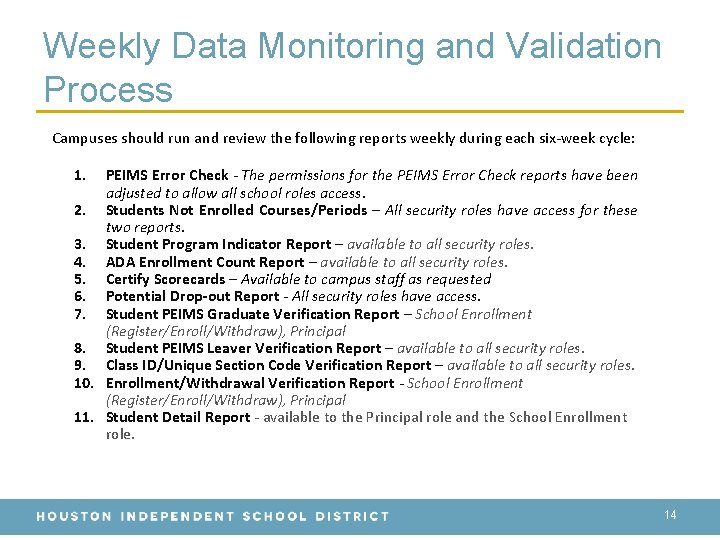 Weekly Data Monitoring and Validation Process

Campuses should run and review the following reports weekly during each six-week cycle:

1. PEIMS Error Check - The permissions for the PEIMS Error Check reports have been adjusted to allow all school roles access.
2. Students Not Enrolled Courses/Periods – All security roles have access for these two reports.
3. Student Program Indicator Report – available to all security roles.
4. ADA Enrollment Count Report – available to all security roles.
5. Certify Scorecards – Available to campus staff as requested
6. Potential Drop-out Report - All security roles have access.
7. Student PEIMS Graduate Verification Report – School Enrollment (Register/Enroll/Withdraw), Principal
8. Student PEIMS Leaver Verification Report – available to all security roles.
9. Class ID/Unique Section Code Verification Report – available to all security roles.
10. Enrollment/Withdrawal Verification Report - School Enrollment (Register/Enroll/Withdraw), Principal
11. Student Detail Report - available to the Principal role and the School Enrollment role.

HOUSTON INDEPENDENT SCHOOL DISTRICT

14